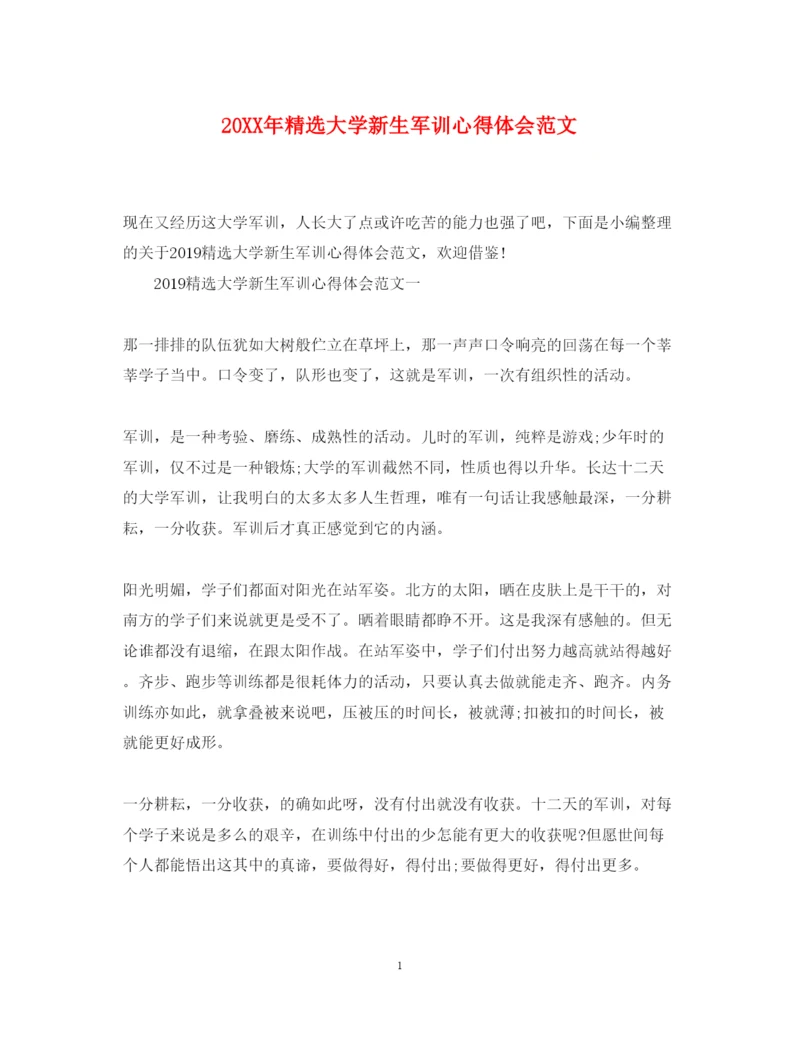 20XX年精选大学新生军训心得体会范文

现在又经历这大学军训，人长大了点或许吃苦的能力也强了吧，下面是小编整理的关于2019精选大学新生军训心得体会范文，欢迎借鉴！

2019精选大学新生军训心得体会范文一

那一排排的队伍犹如大树般伫立在草坪上，那一声声口令响亮的回荡在每一个莘莘学子当中。口令变了，队形也变了，这就是军训，一次有组织性的活动。

军训，是一种考验、磨练、成熟性的活动。儿时的军训，纯粹是游戏;少年时的军训，仅不过是一种锻炼;大学的军训截然不同，性质也得以升华。长达十二天的大学军训，让我明白的太多太多人生哲理，唯有一句话让我感触最深，一分耕耘，一分收获。军训后才真正感觉到它的内涵。

阳光明媚，学子们都面对阳光在站军姿。北方的太阳，晒在皮肤上是干干的，对南方的学子们来说就更是受不了。晒着眼睛都睁不开。这是我深有感触的。但无论谁都没有退缩，在跟太阳作战。在站军姿中，学子们付出努力越高就站得越好。齐步、跑步等训练都是很耗体力的活动，只要认真去做就能走齐、跑齐。内务训练亦如此，就拿叠被来说吧，压被压的时间长，被就薄;扣被扣的时间长，被就能更好成形。

一分耕耘，一分收获，的确如此呀，没有付出就没有收获。十二天的军训，对每个学子来说是多么的艰辛，在训练中付出的少怎能有更大的收获呢?但愿世间每个人都能悟出这其中的真谛，要做得好，得付出;要做得更好，得付出更多。

1